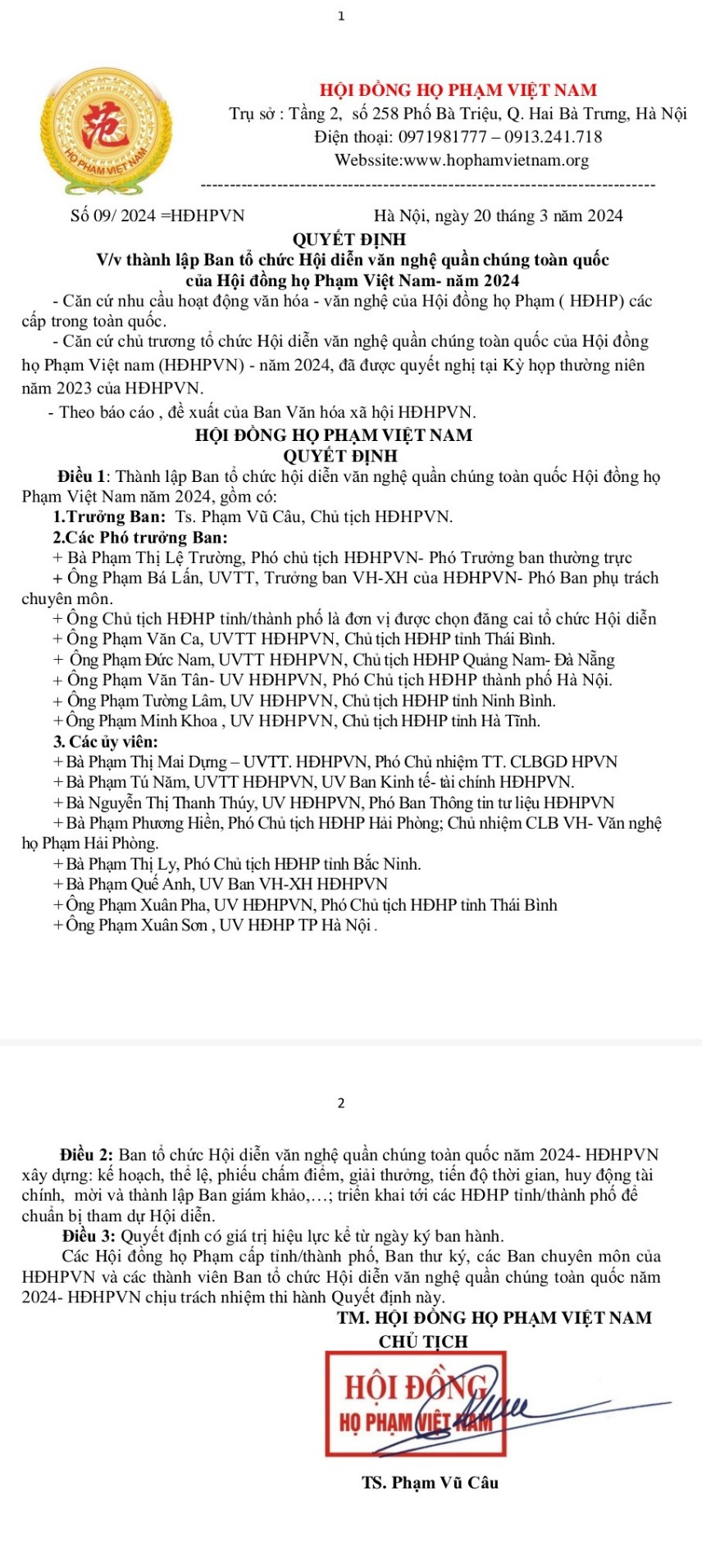 1

范
HỌ PHẠM VIỆT NAM

HỘI ĐỒNG HỌ PHẠM VIỆT NAM
Trụ sở : Tầng 2, số 258 Phố Bà Triệu, Q. Hai Bà Trưng, Hà Nội
Điện thoại: 0971981777 – 0913.241.718
Webssite:www.hophamvietnam.org

Số 09/ 2024 =HĐHPVN                    Hà Nội, ngày 20 tháng 3 năm 2024

QUYẾT ĐỊNH
V/v thành lập Ban tổ chức Hội diễn văn nghệ quần chúng toàn quốc của Hội đồng họ Phạm Việt Nam- năm 2024

- Căn cứ nhu cầu hoạt động văn hóa - văn nghệ của Hội đồng họ Phạm ( HĐHP) các cấp trong toàn quốc.

- Căn cứ chủ trương tổ chức Hội diễn văn nghệ quần chúng toàn quốc của Hội đồng họ Phạm Việt nam (HĐHPVN) - năm 2024, đã được quyết nghị tại Kỳ họp thường niên năm 2023 của HĐHPVN.

- Theo báo cáo , đề xuất của Ban Văn hóa xã hội HĐHPVN.

HỘI ĐỒNG HỌ PHẠM VIỆT NAM
QUYẾT ĐỊNH

Điều 1: Thành lập Ban tổ chức hội diễn văn nghệ quần chúng toàn quốc Hội đồng họ Phạm Việt Nam năm 2024, gồm có:

1.Trưởng Ban: Ts. Phạm Vũ Câu, Chủ tịch HĐHPVN.

2.Các Phó trưởng Ban:

+ Bà Phạm Thị Lệ Trường, Phó chủ tịch HĐHPVN- Phó Trưởng ban thường trực

+ Ông Phạm Bá Lấn, UVTT, Trưởng ban VH-XH của HĐHPVN- Phó Ban phụ trách chuyên môn.

+ Ông Chủ tịch HĐHP tỉnh/thành phố là đơn vị được chọn đăng cai tổ chức Hội diễn

+ Ông Phạm Văn Ca, UVTT HĐHPVN, Chủ tịch HĐHP tỉnh Thái Bình.

+ Ông Phạm Đức Nam, UVTT HĐHPVN, Chủ tịch HĐHP Quảng Nam- Đà Nẵng

+ Ông Phạm Văn Tân- UV HĐHPVN, Phó Chủ tịch HĐHP thành phố Hà Nội.

+ Ông Phạm Tường Lâm, UV HĐHPVN, Chủ tịch HĐHP tỉnh Ninh Bình.

+ Ông Phạm Minh Khoa , UV HĐHPVN, Chủ tịch HĐHP tỉnh Hà Tĩnh.

3. Các ủy viên:

+ Bà Phạm Thị Mai Dựng – UVTT. HĐHPVN, Phó Chủ nhiệm TT. CLBGD HPVN

+ Bà Phạm Tú Năm, UVTT HĐHPVN, UV Ban Kinh tế- tài chính HĐHPVN.

+ Bà Nguyễn Thị Thanh Thúy, UV HĐHPVN, Phó Ban Thông tin tư liệu HĐHPVN

+ Bà Phạm Phương Hiền, Phó Chủ tịch HĐHP Hải Phòng; Chủ nhiệm CLB VH- Văn nghệ họ Phạm Hải Phòng.

+ Bà Phạm Thị Ly, Phó Chủ tịch HĐHP tỉnh Bắc Ninh.

+ Bà Phạm Quế Anh, UV Ban VH-XH HĐHPVN

+ Ông Phạm Xuân Pha, UV HĐHPVN, Phó Chủ tịch HĐHP tỉnh Thái Bình

+ Ông Phạm Xuân Sơn , UV HĐHP TP Hà Nội .

2

Điều 2: Ban tổ chức Hội diễn văn nghệ quần chúng toàn quốc năm 2024- HĐHPVN xây dựng: kế hoạch, thể lệ, phiếu chấm điểm, giải thưởng, tiến độ thời gian, huy động tài chính, mời và thành lập Ban giám khảo,…; triển khai tới các HĐHP tỉnh/thành phố để chuẩn bị tham dự Hội diễn.

Điều 3: Quyết định có giá trị hiệu lực kể từ ngày ký ban hành.

Các Hội đồng họ Phạm cấp tỉnh/thành phố, Ban thư ký, các Ban chuyên môn của HĐHPVN và các thành viên Ban tổ chức Hội diễn văn nghệ quần chúng toàn quốc năm 2024- HĐHPVN chịu trách nhiệm thi hành Quyết định này.

TM. HỘI ĐỒNG HỌ PHẠM VIỆT NAM
CHỦ TỊCH

HỘI ĐỒNG
HỌ PHẠM VIỆT NAM

TS. Phạm Vũ Câu